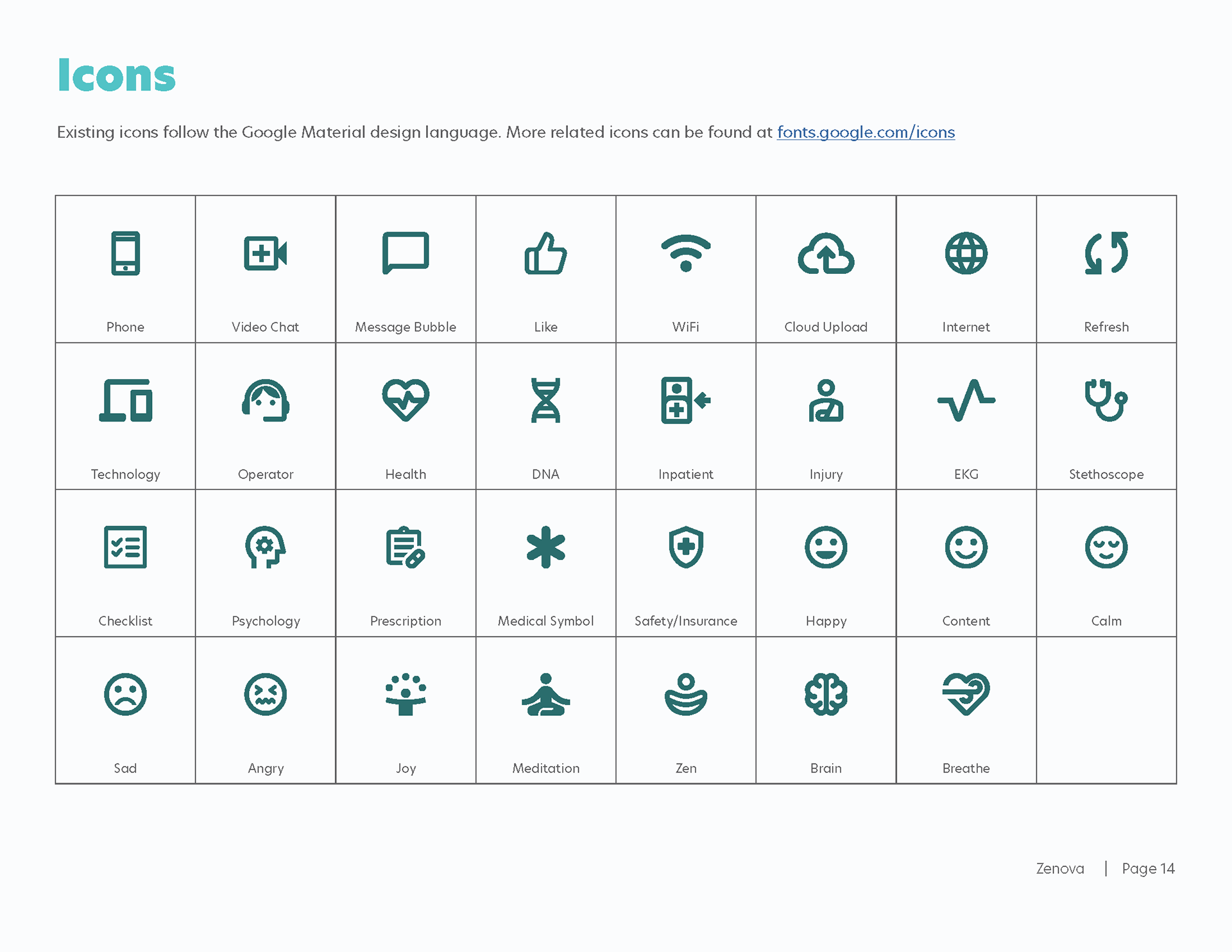 Icons

Existing icons follow the Google Material design language. More related icons can be found at fonts.google.com/icons

| Phone | Video Chat | Message Bubble | Like | WiFi | Cloud Upload | Internet | Refresh |
|---|---|---|---|---|---|---|---|
| Technology | Operator | Health | DNA | Inpatient | Injury | EKG | Stethoscope |
| Checklist | Psychology | Prescription | Medical Symbol | Safety/Insurance | Happy | Content | Calm |
| Sad | Angry | Joy | Meditation | Zen | Brain | Breathe | |

Zenova | Page 14